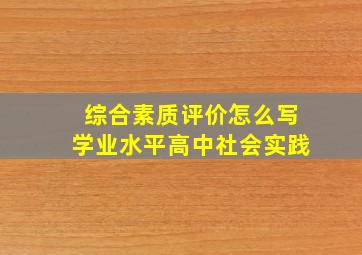 综合素质评价怎么写
学业水平高中社会实践